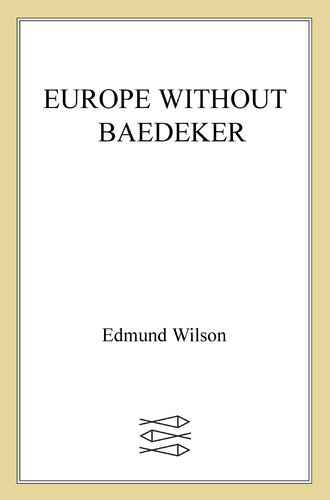 EUROPE WITHOUT BAEDEKER

Edmund Wilson